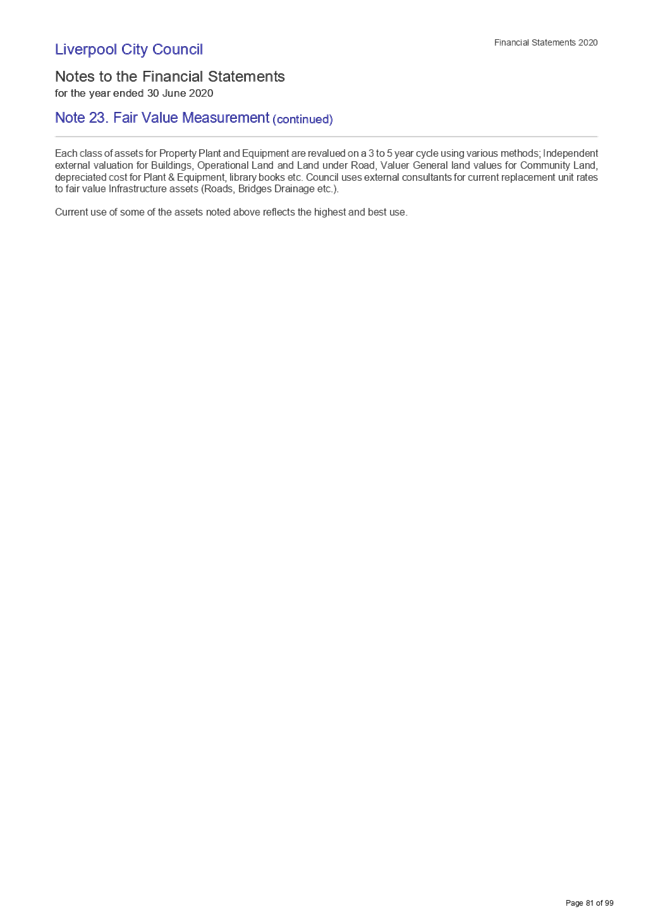 Liverpool City Council

Financial Statements 2020

Notes to the Financial Statements
for the year ended 30 June 2020

Note 23. Fair Value Measurement (continued)

Each class of assets for Property Plant and Equipment are revalued on a 3 to 5 year cycle using various methods; Independent external valuation for Buildings, Operational Land and Land under Road, Valuer General land values for Community Land, depreciated cost for Plant & Equipment, library books etc. Council uses external consultants for current replacement unit rates to fair value Infrastructure assets (Roads, Bridges Drainage etc.).

Current use of some of the assets noted above reflects the highest and best use.

Page 81 of 99